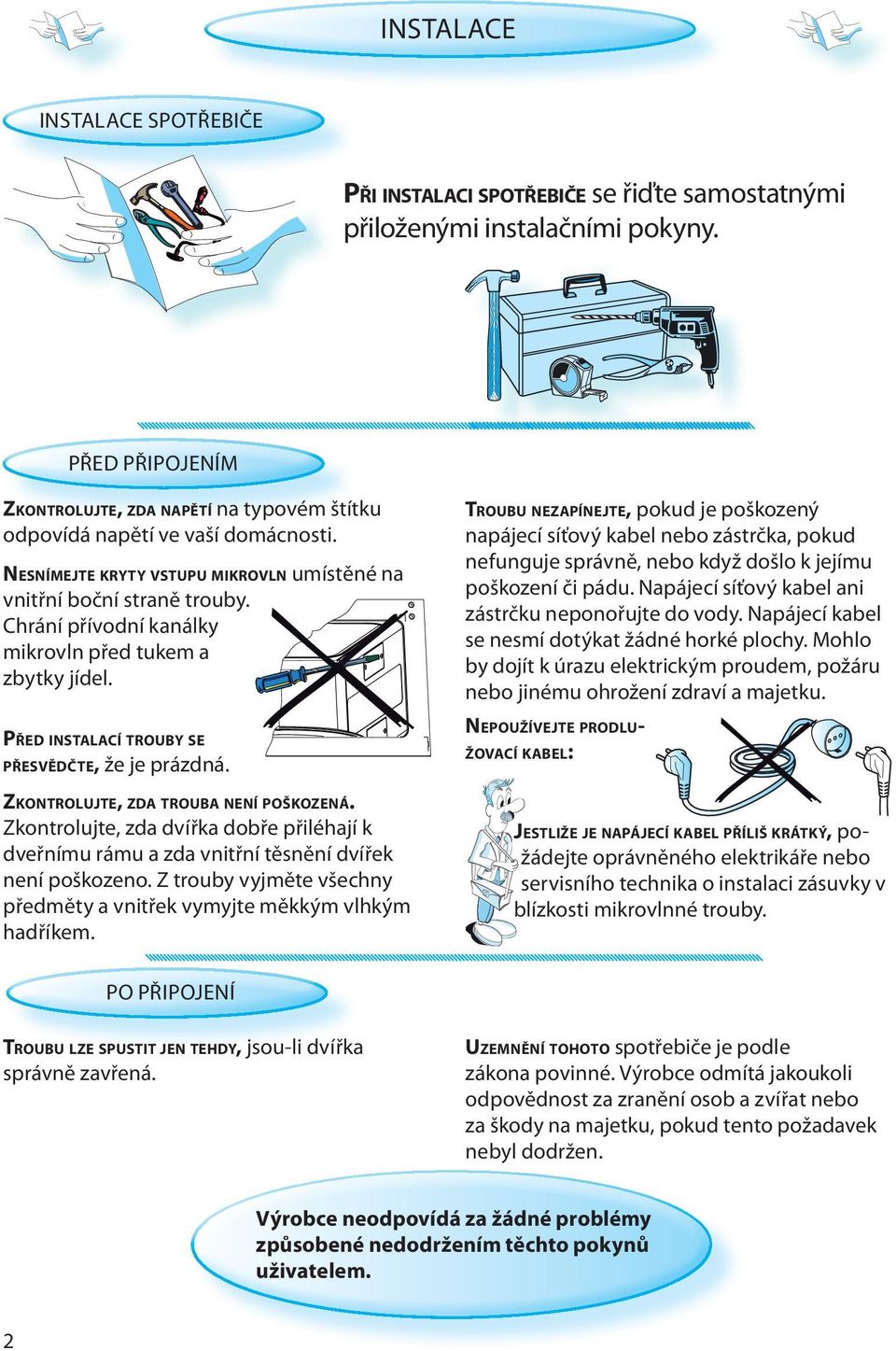 INSTALACE

INSTALACE SPOTŘEBIČE

PŘI INSTALACI SPOTŘEBIČE se řiďte samostatnými přiloženými instalačními pokyny.

PŘED PŘIPOJENÍM

ZKONTROLUJTE, ZDA NAPĚTÍ na typovém štítku odpovídá napětí ve vaší domácnosti.

NESNÍMEJTE KRYTY VSTUPU MIKROVLN umístěné na vnitřní boční straně trouby. Chrání přívodní kanálky mikrovln před tukem a zbytky jídel.

PŘED INSTALACÍ TROUBY SE PŘESVĚDČTE, že je prázdná.

ZKONTROLUJTE, ZDA TROUBA NENÍ POŠKOZENÁ. Zkontrolujte, zda dvířka dobře přiléhají k dveřnímu rámu a zda vnitřní těsnění dvířek není poškozeno. Z trouby vyjměte všechny předměty a vnitřek vymyjte měkkým vlhkým hadříkem.

TROUBU NEZAPÍNEJTE, pokud je poškozený napájecí síťový kabel nebo zástrčka, pokud nefunguje správně, nebo když došlo k jejímu poškození či pádu. Napájecí síťový kabel ani zástrčku neponořujte do vody. Napájecí kabel se nesmí dotýkat žádné horké plochy. Mohlo by dojít k úrazu elektrickým proudem, požáru nebo jinému ohrožení zdraví a majetku.

NEPOUŽÍVEJTE PRODLUŽOVACÍ KABEL:

JESTLIŽE JE NAPÁJECÍ KABEL PŘÍLIŠ KRÁTKÝ, požádejte oprávněného elektrikáře nebo servisního technika o instalaci zásuvky v blízkosti mikrovlnné trouby.

PO PŘIPOJENÍ

TROUBU LZE SPUSTIT JEN TEHDY, jsou-li dvířka správně zavřená.

UZEMNĚNÍ TOHOTO spotřebiče je podle zákona povinné. Výrobce odmítá jakoukoli odpovědnost za zranění osob a zvířat nebo za škody na majetku, pokud tento požadavek nebyl dodržen.

Výrobce neodpovídá za žádné problémy způsobené nedodržením těchto pokynů uživatelem.

2